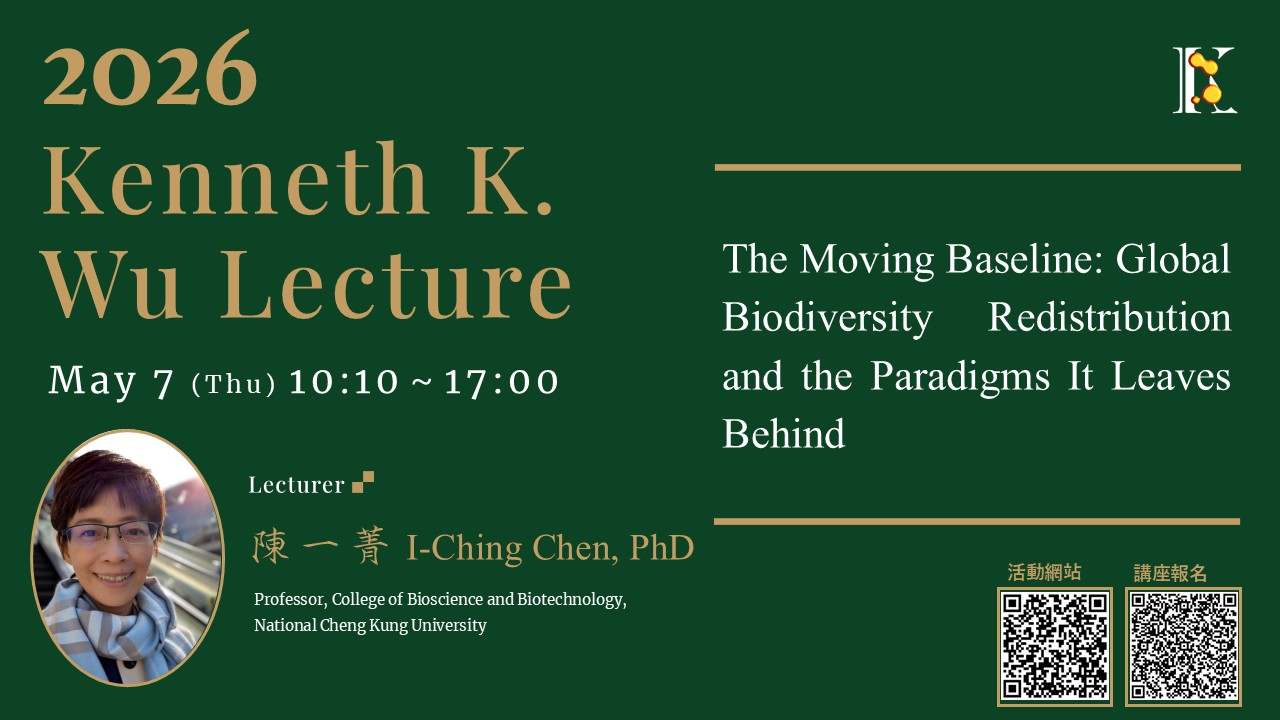 2026
Kenneth K.
Wu Lecture

May 7 (Thu) 10:10 ~ 17:00

Lecturer

陳一菁 I-Ching Chen, PhD

Professor, College of Bioscience and Biotechnology,
National Cheng Kung University

The Moving Baseline: Global Biodiversity Redistribution and the Paradigms It Leaves Behind

活動網站 講座報名